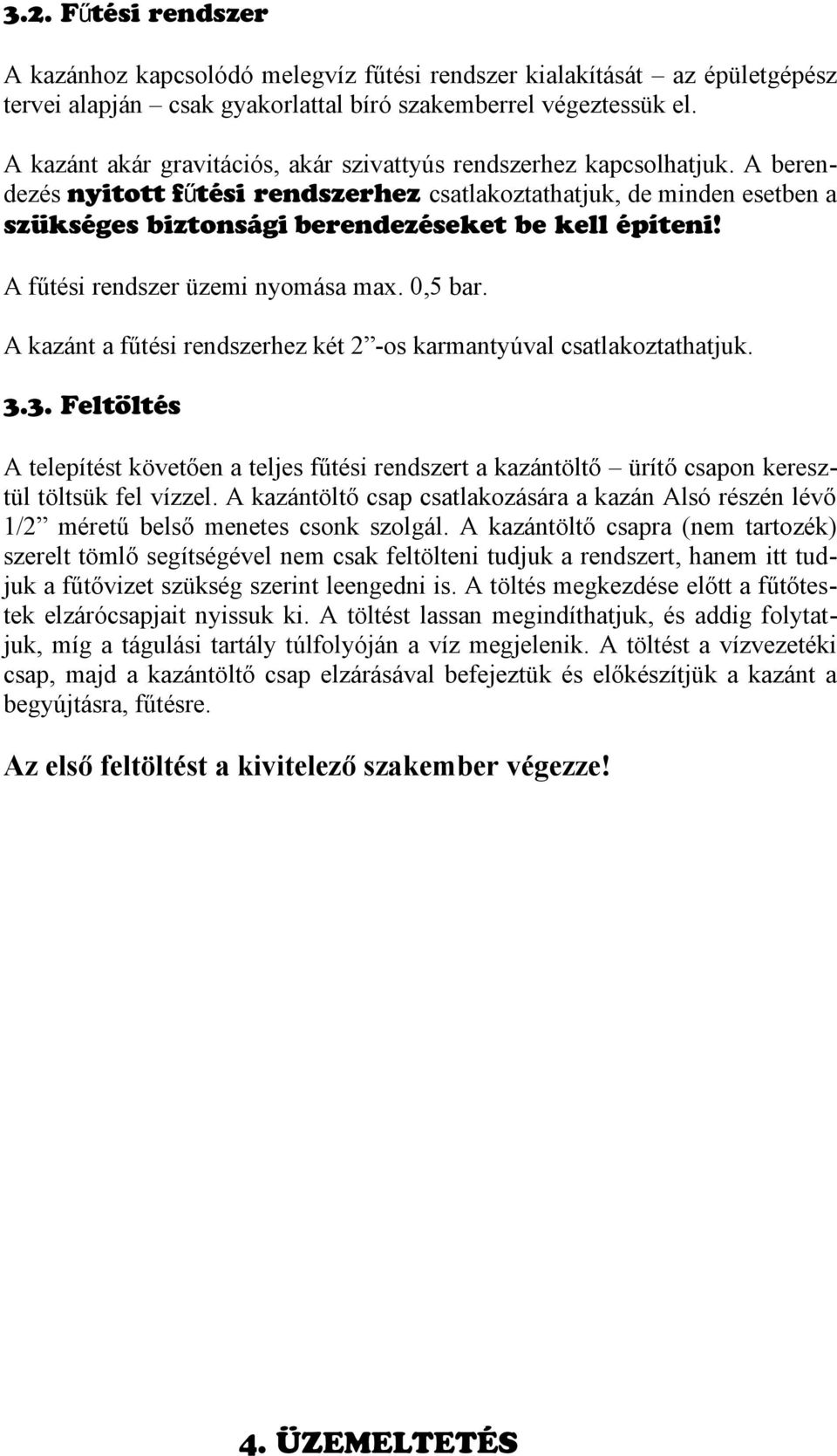 3.2. Fűtési rendszer

A kazánhoz kapcsolódó melegvíz fűtési rendszer kialakítását – az épületgépész tervei alapján – csak gyakorlattal bíró szakemberrel végeztessük el.

A kazánt akár gravitációs, akár szivattyús rendszerhez kapcsolhatjuk. A berendezés nyitott fűtési rendszerhez csatlakoztathatjuk, de minden esetben a szükséges biztonsági berendezéseket be kell építeni!

A fűtési rendszer üzemi nyomása max. 0,5 bar.

A kazánt a fűtési rendszerhez két 2”-os karmantyúval csatlakoztathatjuk.

3.3. Feltöltés

A telepítést követően a teljes fűtési rendszert a kazántöltő – ürítő csapon keresztül töltsük fel vízzel. A kazántöltő csap csatlakozására a kazán Alsó részén lévő 1/2” méretű belső menetes csonk szolgál. A kazántöltő csapra (nem tartozék) szerelt tömlő segítségével nem csak feltölteni tudjuk a rendszert, hanem itt tudjuk a fűtővizet szükség szerint leengedni is. A töltés megkezdése előtt a fűtőtestek elzárócsapjait nyissuk ki. A töltést lassan megindíthatjuk, és addig folytatjuk, míg a tágulási tartály túlfolyóján a víz megjelenik. A töltést a vízvezetéki csap, majd a kazántöltő csap elzárásával befejeztük és előkészítjük a kazánt a begyújtásra, fűtésre.

Az első feltöltést a kivitelező szakember végezze!

4. ÜZEMELTETÉS